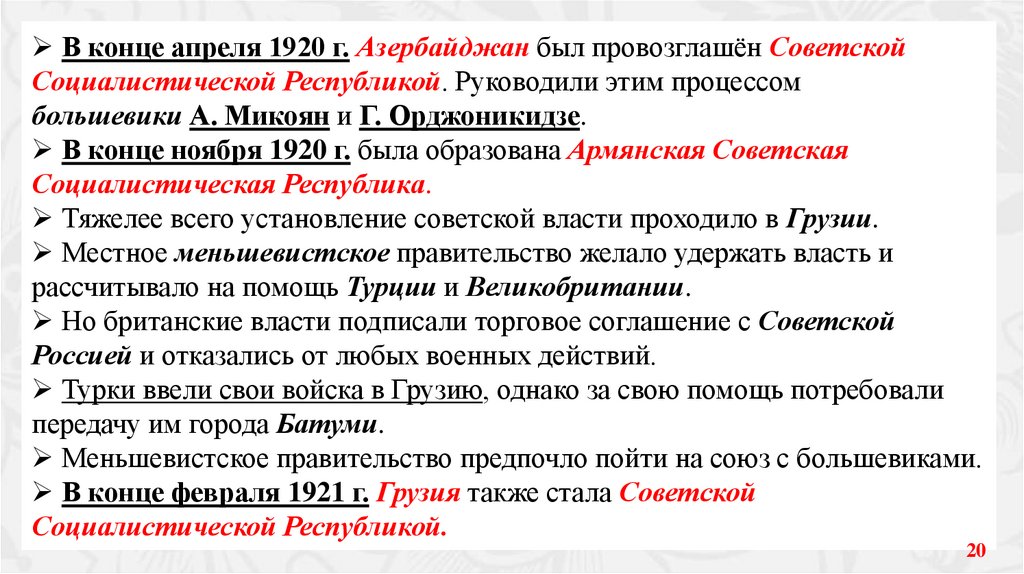 ➢ В конце апреля 1920 г. Азербайджан был провозглашён Советской Социалистической Республикой. Руководили этим процессом большевики А. Микоян и Г. Орджоникидзе.
➢ В конце ноября 1920 г. была образована Армянская Советская Социалистическая Республика.
➢ Тяжелее всего установление советской власти проходило в Грузии.
➢ Местное меньшевистское правительство желало удержать власть и рассчитывало на помощь Турции и Великобритании.
➢ Но британские власти подписали торговое соглашение с Советской Россией и отказались от любых военных действий.
➢ Турки ввели свои войска в Грузию, однако за свою помощь потребовали передачу им города Батуми.
➢ Меньшевистское правительство предпочло пойти на союз с большевиками.
➢ В конце февраля 1921 г. Грузия также стала Советской Социалистической Республикой.

20